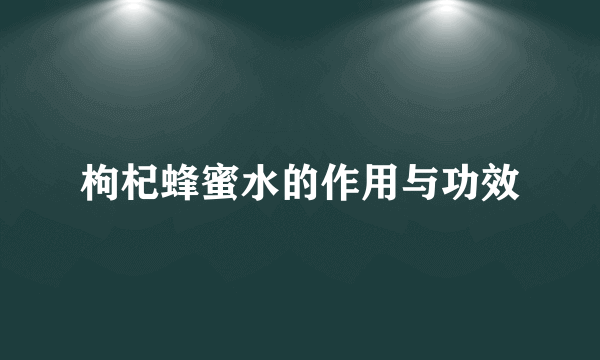 枸杞蜂蜜水的作用与功效